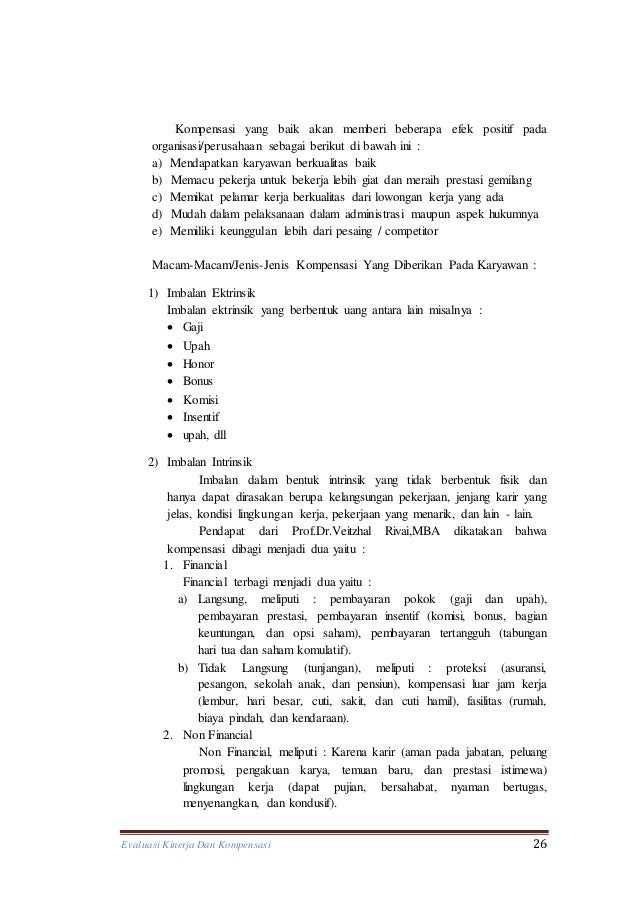 Kompensasi yang baik akan memberi beberapa efek positif pada organisasi/perusahaan sebagai berikut di bawah ini :
a) Mendapatkan karyawan berkualitas baik
b) Memacu pekerja untuk bekerja lebih giat dan meraih prestasi gemilang
c) Memikat pelamar kerja berkualitas dari lowongan kerja yang ada
d) Mudah dalam pelaksanaan dalam administrasi maupun aspek hukumnya
e) Memiliki keunggulan lebih dari pesaing / competitor

Macam-Macam/Jenis-Jenis Kompensasi Yang Diberikan Pada Karyawan :

1) Imbalan Ektrinsik
Imbalan ektrinsik yang berbentuk uang antara lain misalnya :
• Gaji
• Upah
• Honor
• Bonus
• Komisi
• Insentif
• upah, dll

2) Imbalan Intrinsik
Imbalan dalam bentuk intrinsik yang tidak berbentuk fisik dan hanya dapat dirasakan berupa kelangsungan pekerjaan, jenjang karir yang jelas, kondisi lingkungan kerja, pekerjaan yang menarik, dan lain - lain.
Pendapat dari Prof.Dr.Veitzhal Rivai,MBA dikatakan bahwa kompensasi dibagi menjadi dua yaitu :
1. Financial
Financial terbagi menjadi dua yaitu :
a) Langsung, meliputi : pembayaran pokok (gaji dan upah), pembayaran prestasi, pembayaran insentif (komisi, bonus, bagian keuntungan, dan opsi saham), pembayaran tertangguh (tabungan hari tua dan saham komulatif).
b) Tidak Langsung (tunjangan), meliputi : proteksi (asuransi, pesangon, sekolah anak, dan pensiun), kompensasi luar jam kerja (lembur, hari besar, cuti, sakit, dan cuti hamil), fasilitas (rumah, biaya pindah, dan kendaraan).
2. Non Financial
Non Financial, meliputi : Karena karir (aman pada jabatan, peluang promosi, pengakuan karya, temuan baru, dan prestasi istimewa) lingkungan kerja (dapat pujian, bersahabat, nyaman bertugas, menyenangkan, dan kondusif).

Evaluasi Kinerja Dan Kompensasi 26